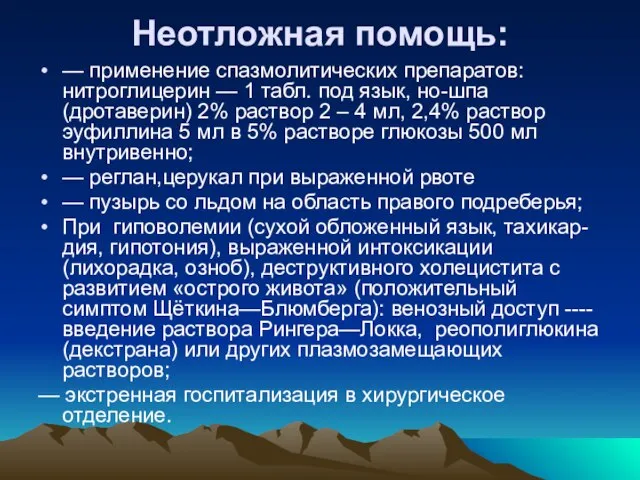 Неотложная помощь:

• — применение спазмолитических препаратов: нитроглицерин — 1 табл. под язык, но-шпа (дротаверин) 2% раствор 2 – 4 мл, 2,4% раствор эуфиллина 5 мл в 5% растворе глюкозы 500 мл внутривенно;
• — реглан,церукал при выраженной рвоте
• — пузырь со льдом на область правого подреберья;
• При гиповолемии (сухой обложенный язык, тахикардия, гипотония), выраженной интоксикации (лихорадка, озноб), деструктивного холецистита с развитием «острого живота» (положительный симптом Щёткина—Блюмберга): венозный доступ ---- введение раствора Рингера—Локка, реополиглюкина (декстрана) или других плазмозамещающих растворов;
— экстренная госпитализация в хирургическое отделение.